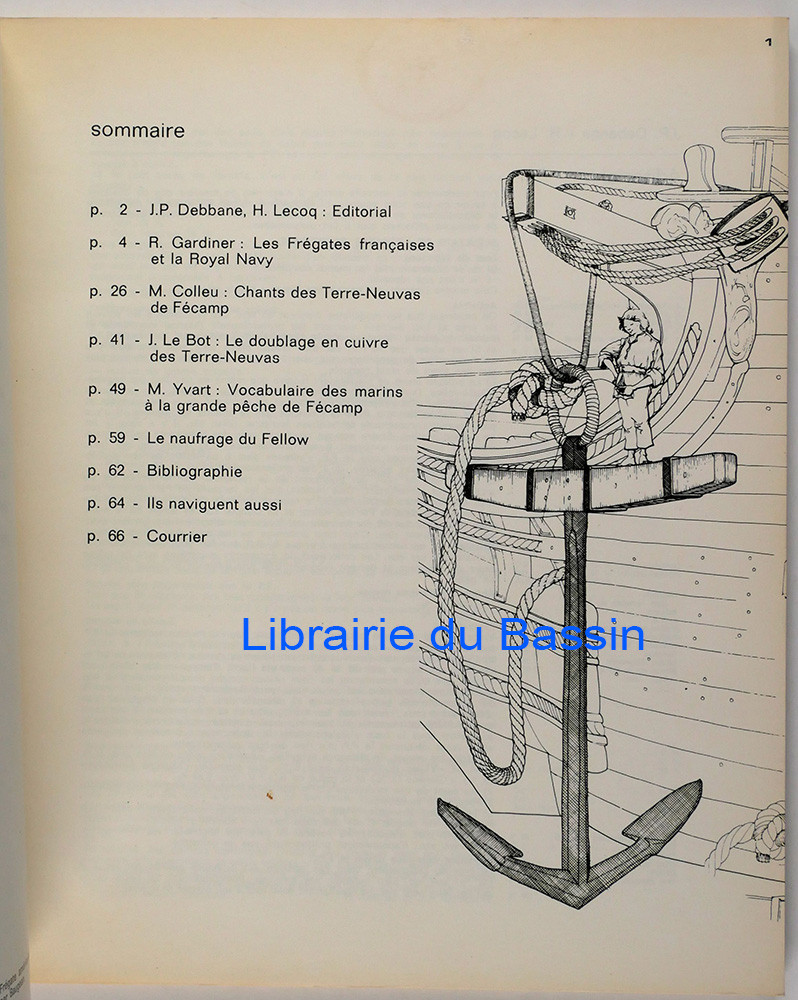 1

sommaire

p. 2 - J.P. Debbane, H. Lecoq : Editorial

p. 4 - R. Gardiner : Les Frégates françaises et la Royal Navy

p. 26 - M. Colleu : Chants des Terre-Neuvas de Fécamp

p. 41 - J. Le Bot : Le doublage en cuivre des Terre-Neuvas

p. 49 - M. Yvart : Vocabulaire des marins à la grande pêche de Fécamp

p. 59 - Le naufrage du Fellow

p. 62 - Bibliographie

p. 64 - Ils naviguent aussi

p. 66 - Courrier

Librairie du Bassin